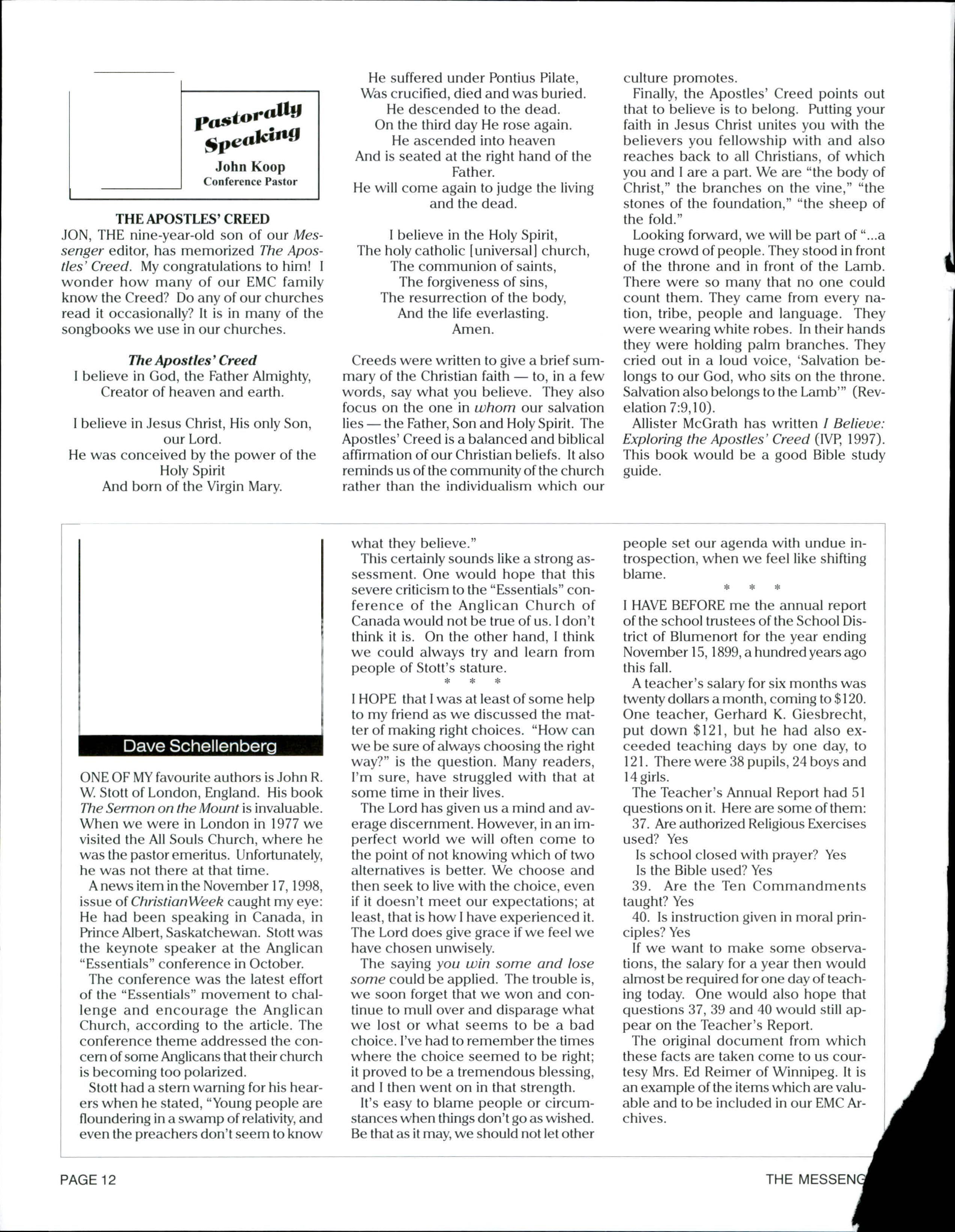 Pastorally Speaking
John Koop
Conference Pastor

THE APOSTLES' CREED

JON, THE nine-year-old son of our Messenger editor, has memorized The Apostles' Creed. My congratulations to him! I wonder how many of our EMC family know the Creed? Do any of our churches read it occasionally? It is in many of the songbooks we use in our churches.

The Apostles' Creed
I believe in God, the Father Almighty,
Creator of heaven and earth.

I believe in Jesus Christ, His only Son, our Lord.
He was conceived by the power of the Holy Spirit
And born of the Virgin Mary.
He suffered under Pontius Pilate,
Was crucified, died and was buried.
He descended to the dead.
On the third day He rose again.
He ascended into heaven
And is seated at the right hand of the Father.
He will come again to judge the living and the dead.

I believe in the Holy Spirit,
The holy catholic [universal] church,
The communion of saints,
The forgiveness of sins,
The resurrection of the body,
And the life everlasting.
Amen.

Creeds were written to give a brief summary of the Christian faith — to, in a few words, say what you believe. They also focus on the one in whom our salvation lies — the Father, Son and Holy Spirit. The Apostles' Creed is a balanced and biblical affirmation of our Christian beliefs. It also reminds us of the community of the church rather than the individualism which our culture promotes.

Finally, the Apostles' Creed points out that to believe is to belong. Putting your faith in Jesus Christ unites you with the believers you fellowship with and also reaches back to all Christians, of which you and I are a part. We are "the body of Christ," the branches on the vine," "the stones of the foundation," "the sheep of the fold."

Looking forward, we will be part of "...a huge crowd of people. They stood in front of the throne and in front of the Lamb. There were so many that no one could count them. They came from every nation, tribe, people and language. They were wearing white robes. In their hands they were holding palm branches. They cried out in a loud voice, 'Salvation belongs to our God, who sits on the throne. Salvation also belongs to the Lamb'" (Revelation 7:9,10).

Allister McGrath has written I Believe: Exploring the Apostles' Creed (IVP, 1997). This book would be a good Bible study guide.

Dave Schellenberg

ONE OF MY favourite authors is John R. W. Stott of London, England. His book The Sermon on the Mount is invaluable. When we were in London in 1977 we visited the All Souls Church, where he was the pastor emeritus. Unfortunately, he was not there at that time.

A news item in the November 17, 1998, issue of ChristianWeek caught my eye: He had been speaking in Canada, in Prince Albert, Saskatchewan. Stott was the keynote speaker at the Anglican "Essentials" conference in October.

The conference was the latest effort of the "Essentials" movement to challenge and encourage the Anglican Church, according to the article. The conference theme addressed the concern of some Anglicans that their church is becoming too polarized.

Stott had a stern warning for his hearers when he stated, "Young people are floundering in a swamp of relativity, and even the preachers don't seem to know what they believe."

This certainly sounds like a strong assessment. One would hope that this severe criticism to the "Essentials" conference of the Anglican Church of Canada would not be true of us. I don't think it is. On the other hand, I think we could always try and learn from people of Stott's stature.

* * *

I HOPE that I was at least of some help to my friend as we discussed the matter of making right choices. "How can we be sure of always choosing the right way?" is the question. Many readers, I'm sure, have struggled with that at some time in their lives.

The Lord has given us a mind and average discernment. However, in an imperfect world we will often come to the point of not knowing which of two alternatives is better. We choose and then seek to live with the choice, even if it doesn't meet our expectations; at least, that is how I have experienced it. The Lord does give grace if we feel we have chosen unwisely.

The saying you win some and lose some could be applied. The trouble is, we soon forget that we won and continue to mull over and disparage what we lost or what seems to be a bad choice. I've had to remember the times where the choice seemed to be right; it proved to be a tremendous blessing, and I then went on in that strength.

It's easy to blame people or circumstances when things don't go as wished. Be that as it may, we should not let other people set our agenda with undue introspection, when we feel like shifting blame.

* * *

I HAVE BEFORE me the annual report of the school trustees of the School District of Blumenort for the year ending November 15, 1899, a hundred years ago this fall.

A teacher's salary for six months was twenty dollars a month, coming to $120. One teacher, Gerhard K. Giesbrecht, put down $121, but he had also exceeded teaching days by one day, to 121. There were 38 pupils, 24 boys and 14 girls.

The Teacher's Annual Report had 51 questions on it. Here are some of them:

37. Are authorized Religious Exercises used? Yes
Is school closed with prayer? Yes
Is the Bible used? Yes
39. Are the Ten Commandments taught? Yes
40. Is instruction given in moral principles? Yes

If we want to make some observations, the salary for a year then would almost be required for one day of teaching today. One would also hope that questions 37, 39 and 40 would still appear on the Teacher's Report.

The original document from which these facts are taken come to us courtesy Mrs. Ed Reimer of Winnipeg. It is an example of the items which are valuable and to be included in our EMC Archives.

PAGE 12 THE MESSENG